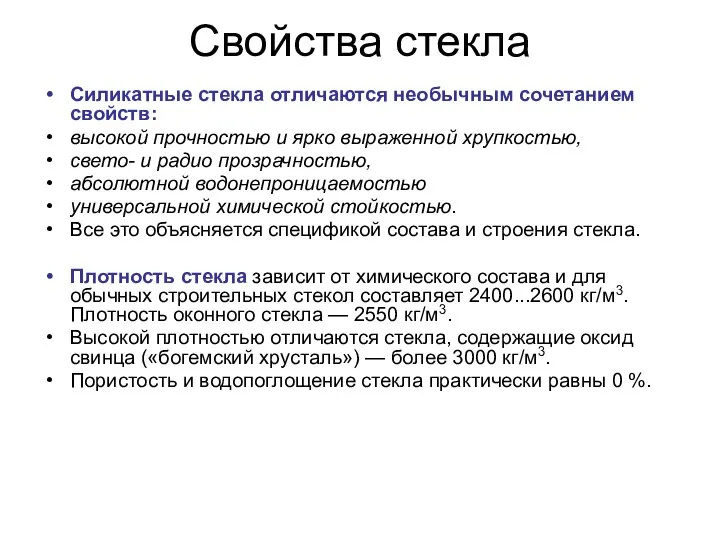 Свойства стекла

• Силикатные стекла отличаются необычным сочетанием свойств:
• высокой прочностью и ярко выраженной хрупкостью,
• свето- и радио прозрачностью,
• абсолютной водонепроницаемостью
• универсальной химической стойкостью.
• Все это объясняется спецификой состава и строения стекла.

• Плотность стекла зависит от химического состава и для обычных строительных стекол составляет 2400...2600 кг/м$^3$. Плотность оконного стекла — 2550 кг/м$^3$.
• Высокой плотностью отличаются стекла, содержащие оксид свинца («богемский хрусталь») — более 3000 кг/м$^3$.
• Пористость и водопоглощение стекла практически равны 0 %.